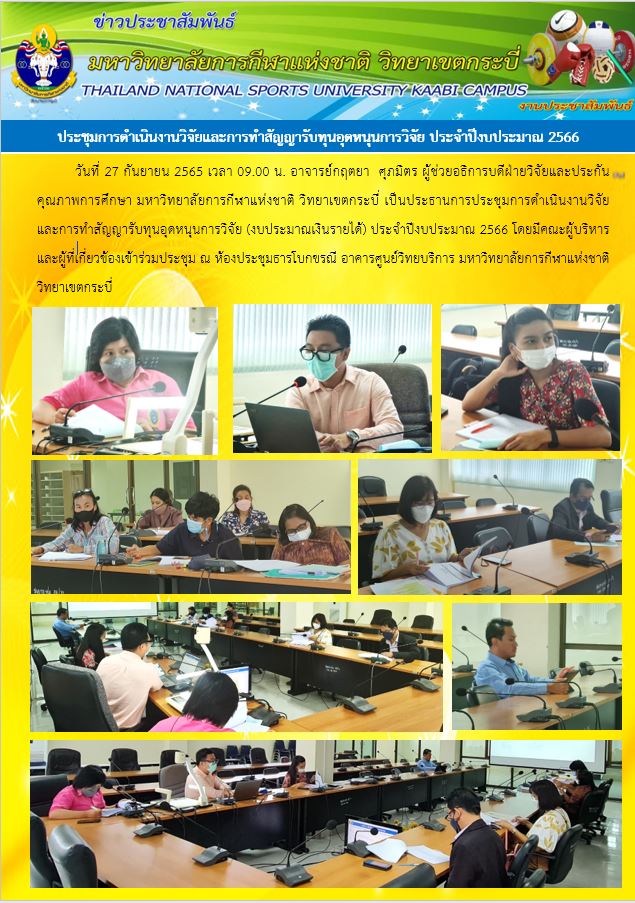 ข่าวประชาสัมพันธ์

มหาวิทยาลัยการกีฬาแห่งชาติ วิทยาเขตกระบี่

THAILAND NATIONAL SPORTS UNIVERSITY KAABI CAMPUS

งานประชาสัมพันธ์

ประชุมการดำเนินงานวิจัยและการทำสัญญารับทุนอุดหนุนการวิจัย ประจำปีงบประมาณ 2566

วันที่ 27 กันยายน 2565 เวลา 09.00 น. อาจารย์กฤตยา ศุภมิตร ผู้ช่วยอธิการบดีฝ่ายวิจัยและประกันคุณภาพการศึกษา มหาวิทยาลัยการกีฬาแห่งชาติ วิทยาเขตกระบี่ เป็นประธานการประชุมการดำเนินงานวิจัยและการทำสัญญารับทุนอุดหนุนการวิจัย (งบประมาณเงินรายได้) ประจำปีงบประมาณ 2566 โดยมีคณะผู้บริหารและผู้ที่เกี่ยวข้องเข้าร่วมประชุม ณ ห้องประชุมธารโบกขรณี อาคารศูนย์วิทยบริการ มหาวิทยาลัยการกีฬาแห่งชาติ วิทยาเขตกระบี่